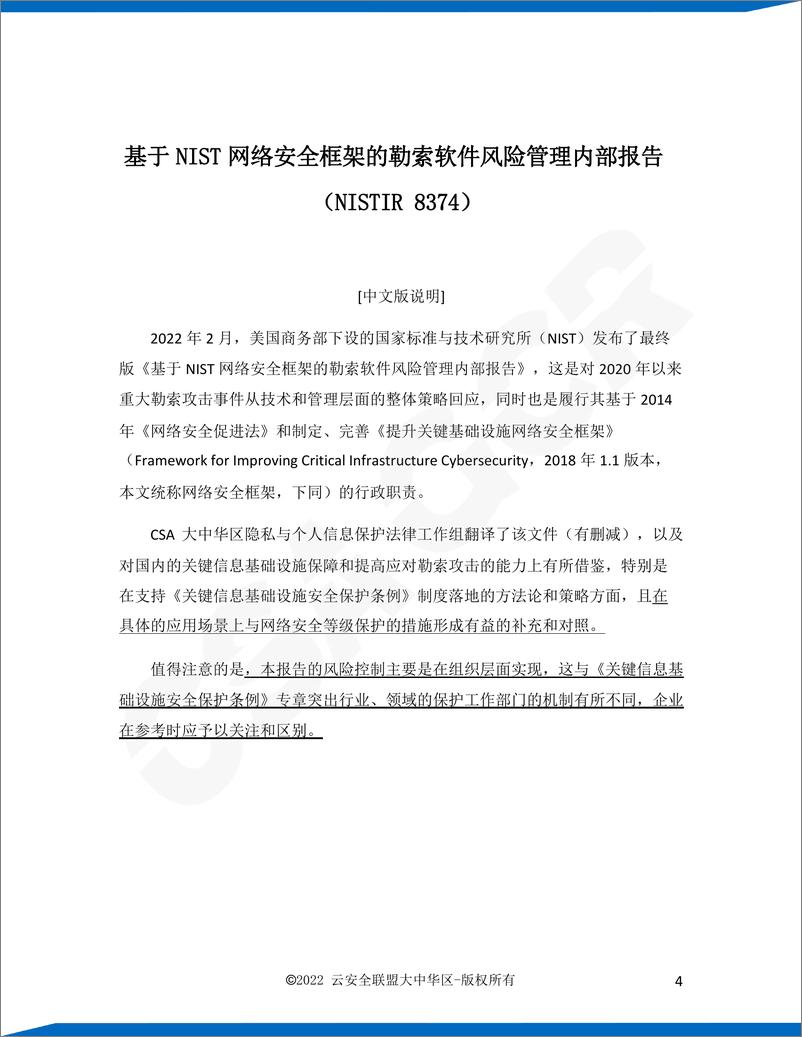 基于 NIST 网络安全框架的勒索软件风险管理内部报告

（NISTIR 8374）

[中文版说明]

2022 年 2 月，美国商务部下设的国家标准与技术研究所（NIST）发布了最终版《基于 NIST 网络安全框架的勒索软件风险管理内部报告》，这是对 2020 年以来重大勒索攻击事件从技术和管理层面的整体策略回应，同时也是履行其基于 2014 年《网络安全促进法》和制定、完善《提升关键基础设施网络安全框架》（Framework for Improving Critical Infrastructure Cybersecurity，2018 年 1.1 版本，本文统称网络安全框架，下同）的行政职责。

CSA 大中华区隐私与个人信息保护法律工作组翻译了该文件（有删减），以及对国内的关键信息基础设施保障和提高应对勒索攻击的能力上有所借鉴，特别是在支持《关键信息基础设施安全保护条例》制度落地的方法论和策略方面，且在具体的应用场景上与网络安全等级保护的措施形成有益的补充和对照。

值得注意的是，本报告的风险控制主要是在组织层面实现，这与《关键信息基础设施安全保护条例》专章突出行业、领域的保护工作部门的机制有所不同，企业在参考时应予以关注和区别。

©2022 云安全联盟大中华区-版权所有 4